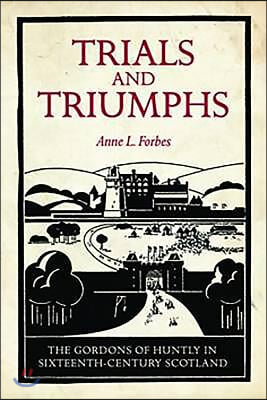 TRIALS
AND
TRIUMPHS

Anne L. Forbes

THE GORDONS OF HUNTLY IN SIXTEENTH-CENTURY SCOTLAND